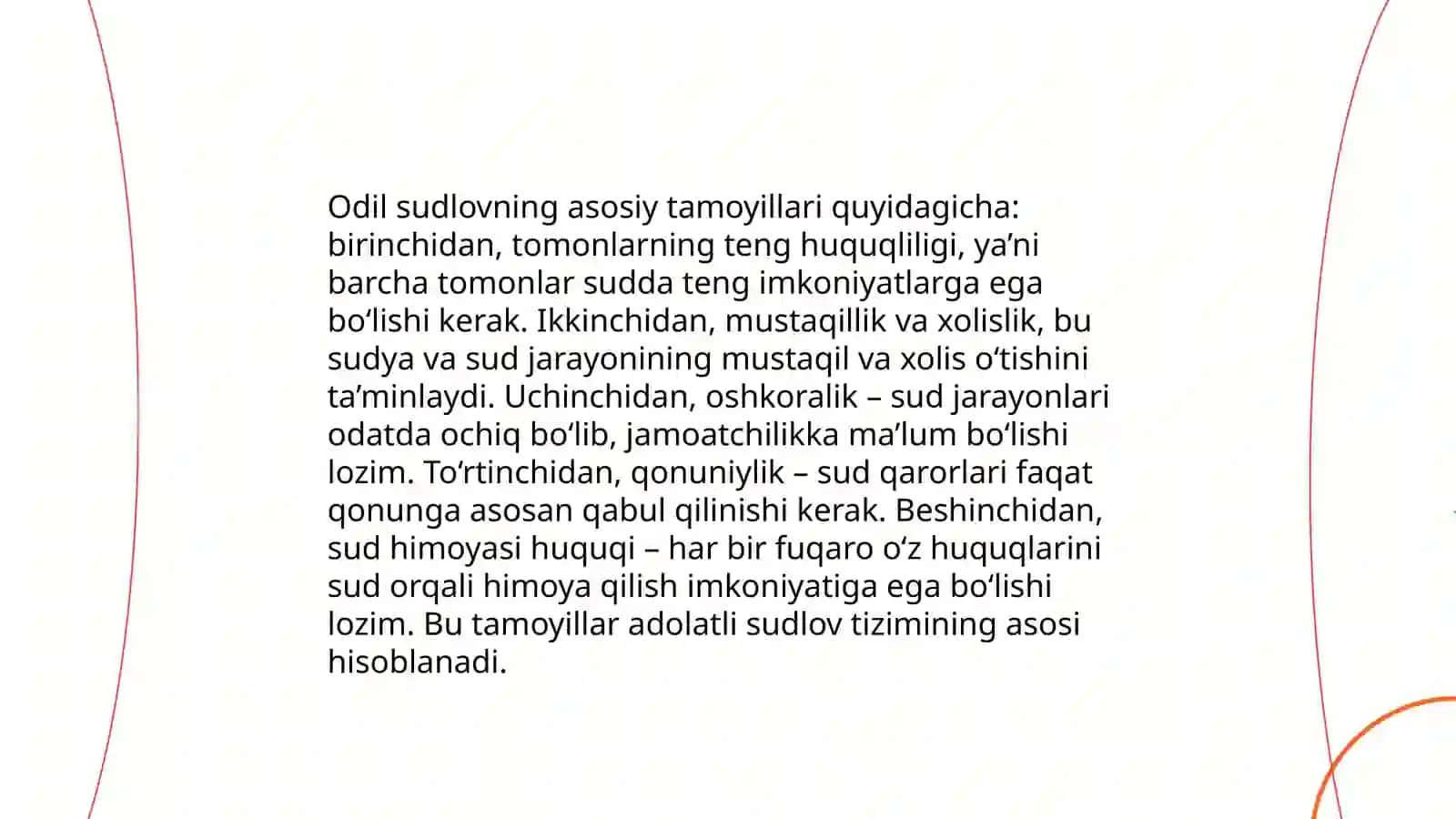 Odil sudlovning asosiy tamoyillari quyidagicha: birinchidan, tomonlarning teng huquqliligi, ya’ni barcha tomonlar sudda teng imkoniyatlarga ega bo‘lishi kerak. Ikkinchidan, mustaqillik va xolislik, bu sudya va sud jarayonining mustaqil va xolis o‘tishini ta’minlaydi. Uchinchidan, oshkoralik – sud jarayonlari odatda ochiq bo‘lib, jamoatchilikka ma’lum bo‘lishi lozim. To‘rtinchidan, qonuniylik – sud qarorlari faqat qonunga asosan qabul qilinishi kerak. Beshinchidan, sud himoyasi huquqi – har bir fuqaro o‘z huquqlarini sud orqali himoya qilish imkoniyatiga ega bo‘lishi lozim. Bu tamoyillar adolatli sudlov tizimining asosi hisoblanadi.